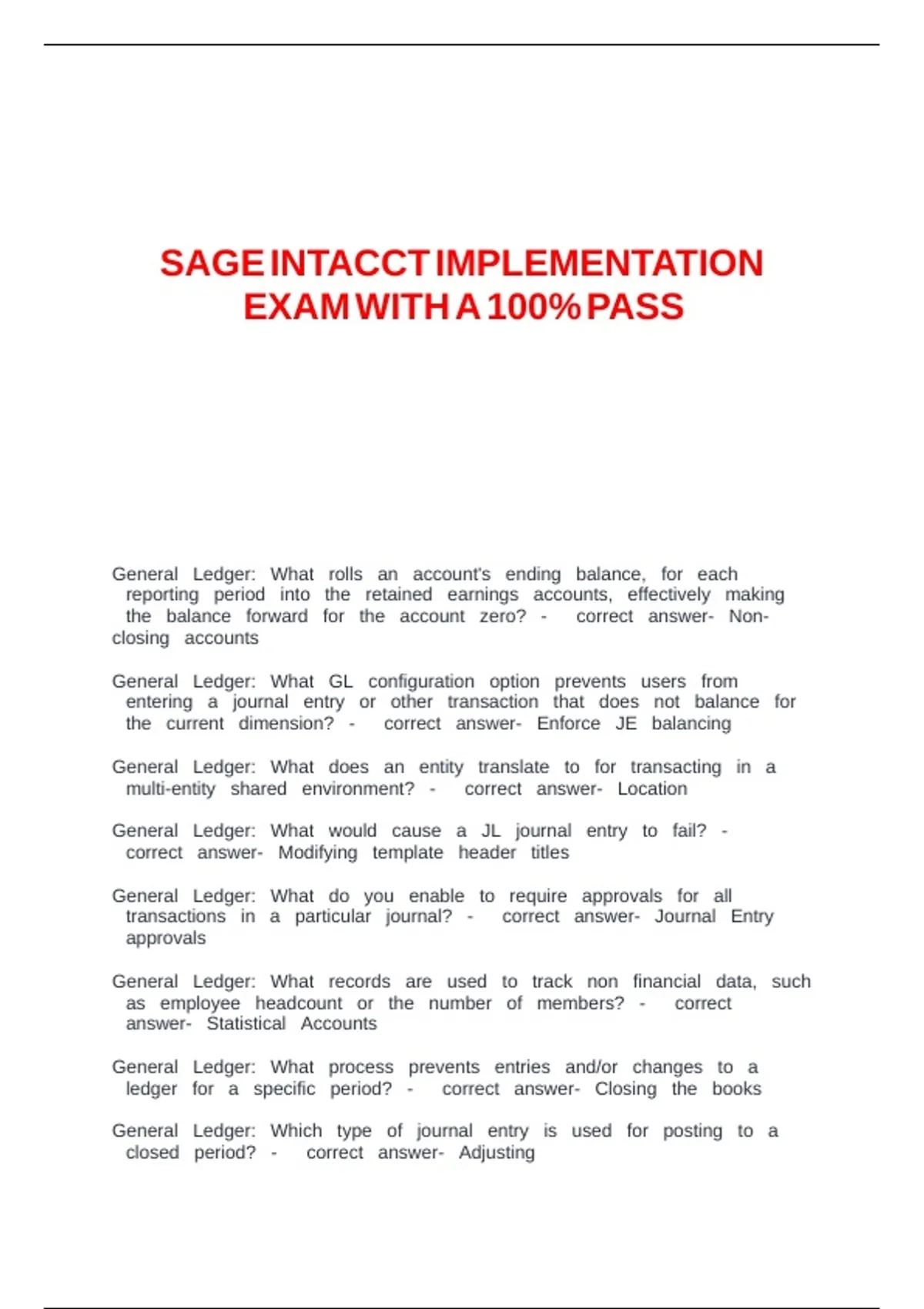 SAGE INTACCT IMPLEMENTATION EXAM WITH A 100% PASS

General Ledger: What rolls an account's ending balance, for each reporting period into the retained earnings accounts, effectively making the balance forward for the account zero? - correct answer- Non-closing accounts

General Ledger: What GL configuration option prevents users from entering a journal entry or other transaction that does not balance for the current dimension? - correct answer- Enforce JE balancing

General Ledger: What does an entity translate to for transacting in a multi-entity shared environment? - correct answer- Location

General Ledger: What would cause a JL journal entry to fail? - correct answer- Modifying template header titles

General Ledger: What do you enable to require approvals for all transactions in a particular journal? - correct answer- Journal Entry approvals

General Ledger: What records are used to track non financial data, such as employee headcount or the number of members? - correct answer- Statistical Accounts

General Ledger: What process prevents entries and/or changes to a ledger for a specific period? - correct answer- Closing the books

General Ledger: Which type of journal entry is used for posting to a closed period? - correct answer- Adjusting